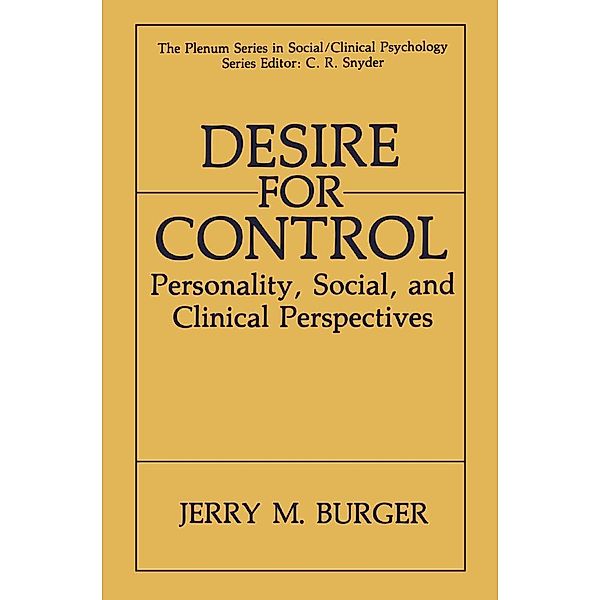 The Plenum Series in Social/Clinical Psychology
Series Editor: C. R. Snyder

DESIRE
FOR
CONTROL
Personality, Social, and Clinical Perspectives

JERRY M. BURGER